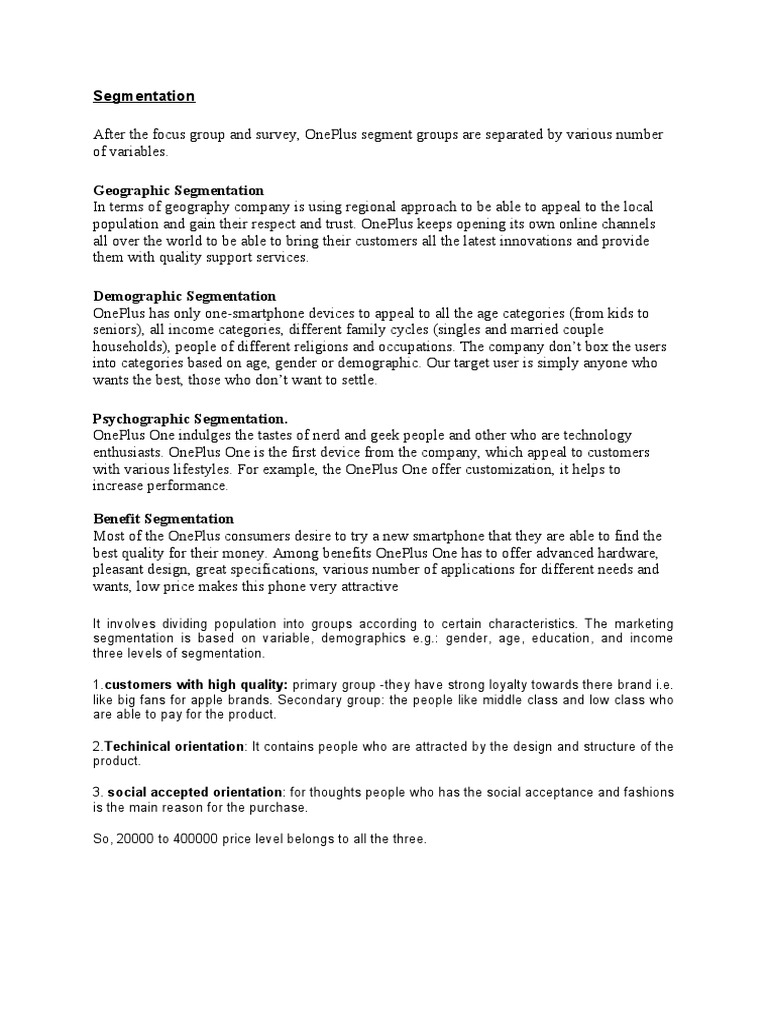 Segmentation

After the focus group and survey, OnePlus segment groups are separated by various number of variables.

Geographic Segmentation
In terms of geography company is using regional approach to be able to appeal to the local population and gain their respect and trust. OnePlus keeps opening its own online channels all over the world to be able to bring their customers all the latest innovations and provide them with quality support services.

Demographic Segmentation
OnePlus has only one-smartphone devices to appeal to all the age categories (from kids to seniors), all income categories, different family cycles (singles and married couple households), people of different religions and occupations. The company don't box the users into categories based on age, gender or demographic. Our target user is simply anyone who wants the best, those who don't want to settle.

Psychographic Segmentation.
OnePlus One indulges the tastes of nerd and geek people and other who are technology enthusiasts. OnePlus One is the first device from the company, which appeal to customers with various lifestyles. For example, the OnePlus One offer customization, it helps to increase performance.

Benefit Segmentation
Most of the OnePlus consumers desire to try a new smartphone that they are able to find the best quality for their money. Among benefits OnePlus One has to offer advanced hardware, pleasant design, great specifications, various number of applications for different needs and wants, low price makes this phone very attractive

It involves dividing population into groups according to certain characteristics. The marketing segmentation is based on variable, demographics e.g.: gender, age, education, and income three levels of segmentation.

1.customers with high quality: primary group -they have strong loyalty towards there brand i.e. like big fans for apple brands. Secondary group: the people like middle class and low class who are able to pay for the product.

2.Techinical orientation: It contains people who are attracted by the design and structure of the product.

3. social accepted orientation: for thoughts people who has the social acceptance and fashions is the main reason for the purchase.

So, 20000 to 400000 price level belongs to all the three.